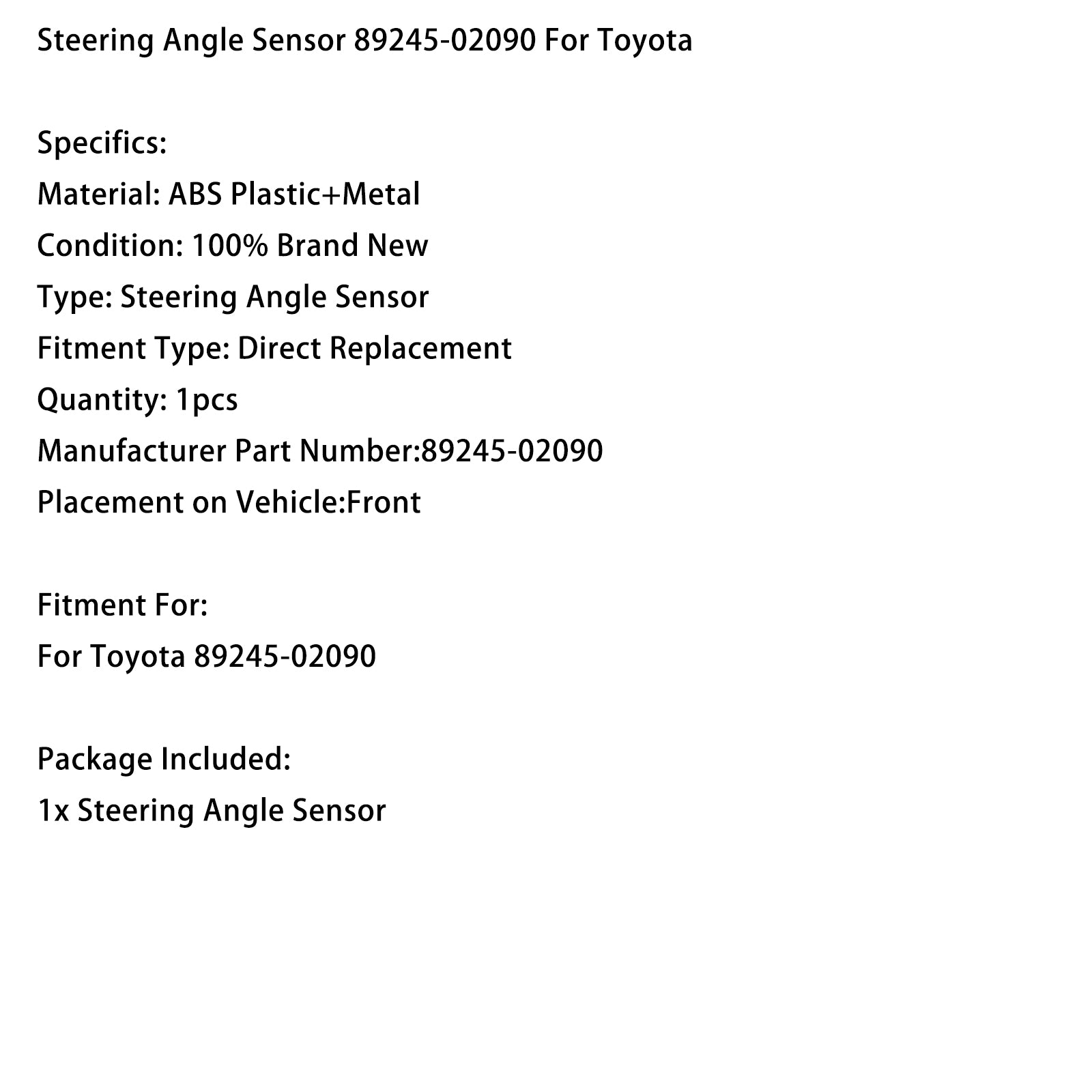 Steering Angle Sensor 89245-02090 For Toyota

Specifics:
Material: ABS Plastic+Metal
Condition: 100% Brand New
Type: Steering Angle Sensor
Fitment Type: Direct Replacement
Quantity: 1pcs
Manufacturer Part Number:89245-02090
Placement on Vehicle:Front

Fitment For:
For Toyota 89245-02090

Package Included:
1x Steering Angle Sensor